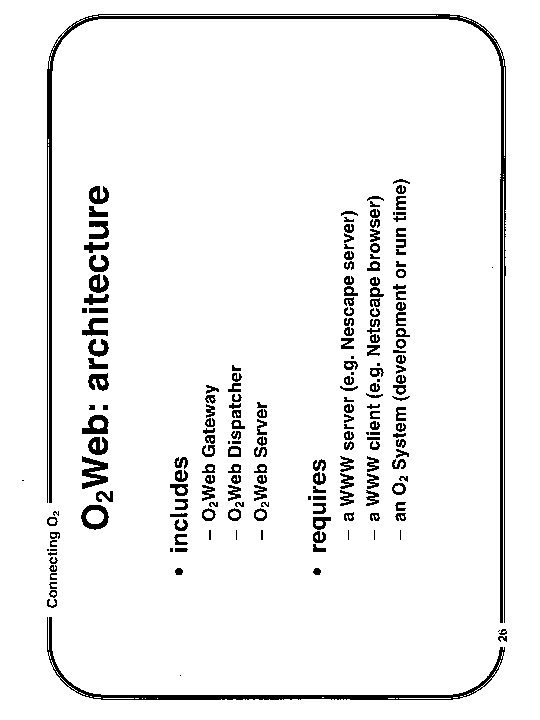 Connecting $O_2$

$O_2$Web: architecture

• includes
– $O_2$Web Gateway
– $O_2$Web Dispatcher
– $O_2$Web Server

• requires
– a WWW server (e.g. Nescape server)
– a WWW client (e.g. Netscape browser)
– an $O_2$ System (development or run time)

26